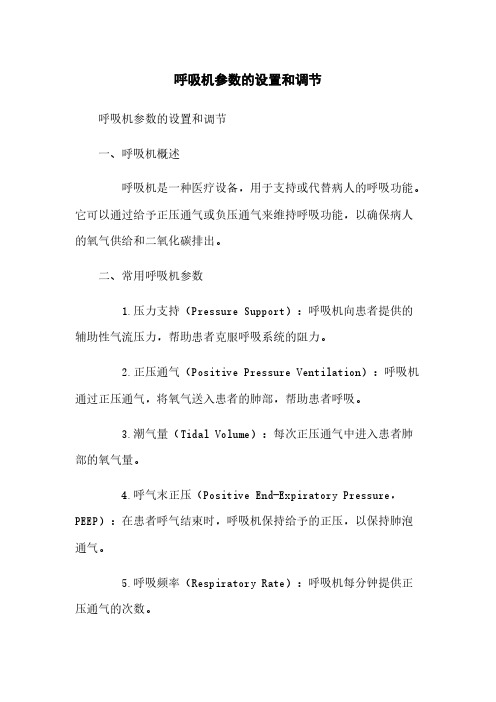 呼吸机参数的设置和调节

呼吸机参数的设置和调节

一、呼吸机概述

呼吸机是一种医疗设备，用于支持或代替病人的呼吸功能。它可以通过给予正压通气或负压通气来维持呼吸功能，以确保病人的氧气供给和二氧化碳排出。

二、常用呼吸机参数

1.压力支持（Pressure Support）：呼吸机向患者提供的辅助性气流压力，帮助患者克服呼吸系统的阻力。

2.正压通气（Positive Pressure Ventilation）：呼吸机通过正压通气，将氧气送入患者的肺部，帮助患者呼吸。

3.潮气量（Tidal Volume）：每次正压通气中进入患者肺部的氧气量。

4.呼气末正压（Positive End-Expiratory Pressure，PEEP）：在患者呼气结束时，呼吸机保持给予的正压，以保持肺泡通气。

5.呼吸频率（Respiratory Rate）：呼吸机每分钟提供正压通气的次数。